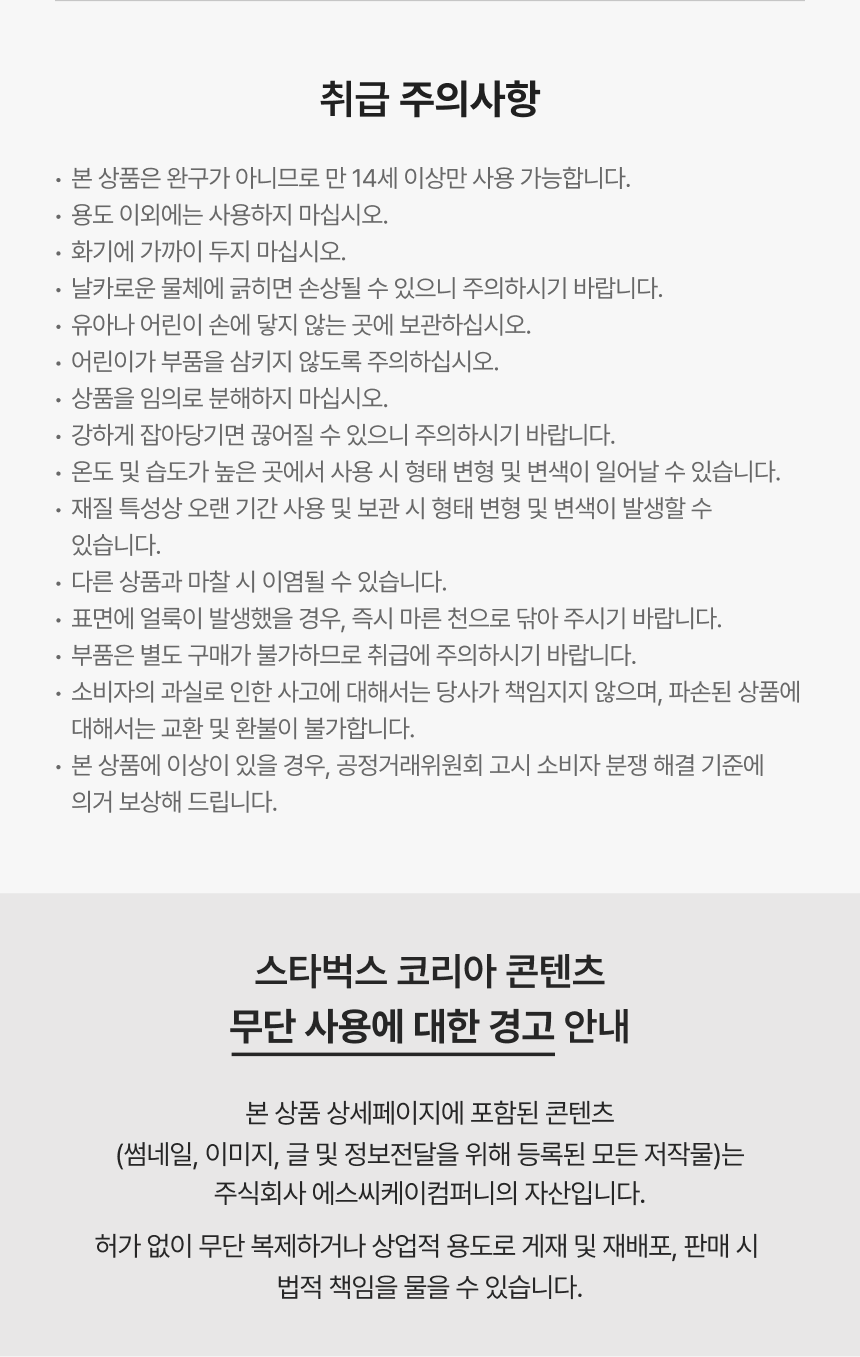 취급 주의사항

• 본 상품은 완구가 아니므로 만 14세 이상만 사용 가능합니다.
• 용도 이외에는 사용하지 마십시오.
• 화기에 가까이 두지 마십시오.
• 날카로운 물체에 긁히면 손상될 수 있으니 주의하시기 바랍니다.
• 유아나 어린이 손에 닿지 않는 곳에 보관하십시오.
• 어린이가 부품을 삼키지 않도록 주의하십시오.
• 상품을 임의로 분해하지 마십시오.
• 강하게 잡아당기면 끊어질 수 있으니 주의하시기 바랍니다.
• 온도 및 습도가 높은 곳에서 사용 시 형태 변형 및 변색이 일어날 수 있습니다.
• 재질 특성상 오랜 기간 사용 및 보관 시 형태 변형 및 변색이 발생할 수 있습니다.
• 다른 상품과 마찰 시 이염될 수 있습니다.
• 표면에 얼룩이 발생했을 경우, 즉시 마른 천으로 닦아 주시기 바랍니다.
• 부품은 별도 구매가 불가하므로 취급에 주의하시기 바랍니다.
• 소비자의 과실로 인한 사고에 대해서는 당사가 책임지지 않으며, 파손된 상품에 대해서는 교환 및 환불이 불가합니다.
• 본 상품에 이상이 있을 경우, 공정거래위원회 고시 소비자 분쟁 해결 기준에 의거 보상해 드립니다.

스타벅스 코리아 콘텐츠
무단 사용에 대한 경고 안내

본 상품 상세페이지에 포함된 콘텐츠 (썸네일, 이미지, 글 및 정보전달을 위해 등록된 모든 저작물)는 주식회사 에스씨케이컴퍼니의 자산입니다.

허가 없이 무단 복제하거나 상업적 용도로 게재 및 재배포, 판매 시 법적 책임을 물을 수 있습니다.